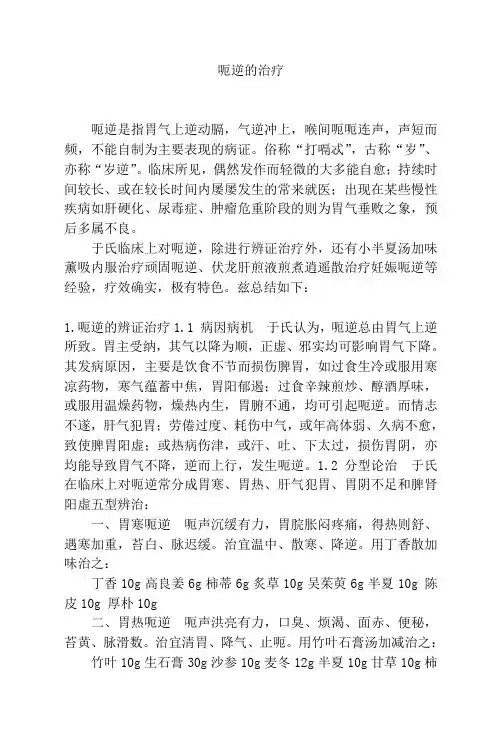 呃逆的治疗

呃逆是指胃气上逆动膈，气逆冲上，喉间呃呃连声，声短而频，不能自制为主要表现的病证。俗称“打嗝忒”，古称“岁”、亦称“岁逆”。临床所见，偶然发作而轻微的大多能自愈；持续时间较长、或在较长时间内屡屡发生的常来就医；出现在某些慢性疾病如肝硬化、尿毒症、肿瘤危重阶段的则为胃气垂败之象，预后多属不良。

于氏临床上对呃逆，除进行辨证治疗外，还有小半夏汤加味薰吸内服治疗顽固呃逆、伏龙肝煎液煎煮逍遥散治疗妊娠呃逆等经验，疗效确实，极有特色。兹总结如下：

1.呃逆的辨证治疗 1.1 病因病机 于氏认为，呃逆总由胃气上逆所致。胃主受纳，其气以降为顺，正虚、邪实均可影响胃气下降。其发病原因，主要是饮食不节而损伤脾胃，如过食生冷或服用寒凉药物，寒气蕴蓄中焦，胃阳郁遏；过食辛辣煎炒、醇酒厚味，或服用温燥药物，燥热内生，胃腑不通，均可引起呃逆。而情志不遂，肝气犯胃；劳倦过度、耗伤中气，或年高体弱、久病不愈，致使脾胃阳虚；或热病伤津，或汗、吐、下太过，损伤胃阴，亦均能导致胃气不降，逆而上行，发生呃逆。1.2 分型论治 于氏在临床上对呃逆常分成胃寒、胃热、肝气犯胃、胃阴不足和脾肾阳虚五型辨治：

一、胃寒呃逆 呃声沉缓有力，胃脘胀闷疼痛，得热则舒、遇寒加重，苔白、脉迟缓。治宜温中、散寒、降逆。用丁香散加味治之：

丁香 10g 高良姜 6g 柿蒂 6g 炙草 10g 吴茱萸 6g 半夏 10g 陈皮 10g 厚朴 10g

二、胃热呃逆 呃声洪亮有力，口臭、烦渴、面赤、便秘，苔黄、脉滑数。治宜清胃、降气、止呃。用竹叶石膏汤加减治之：

竹叶 10g 生石膏 30g 沙参 10g 麦冬 12g 半夏 10g 甘草 10g 柿